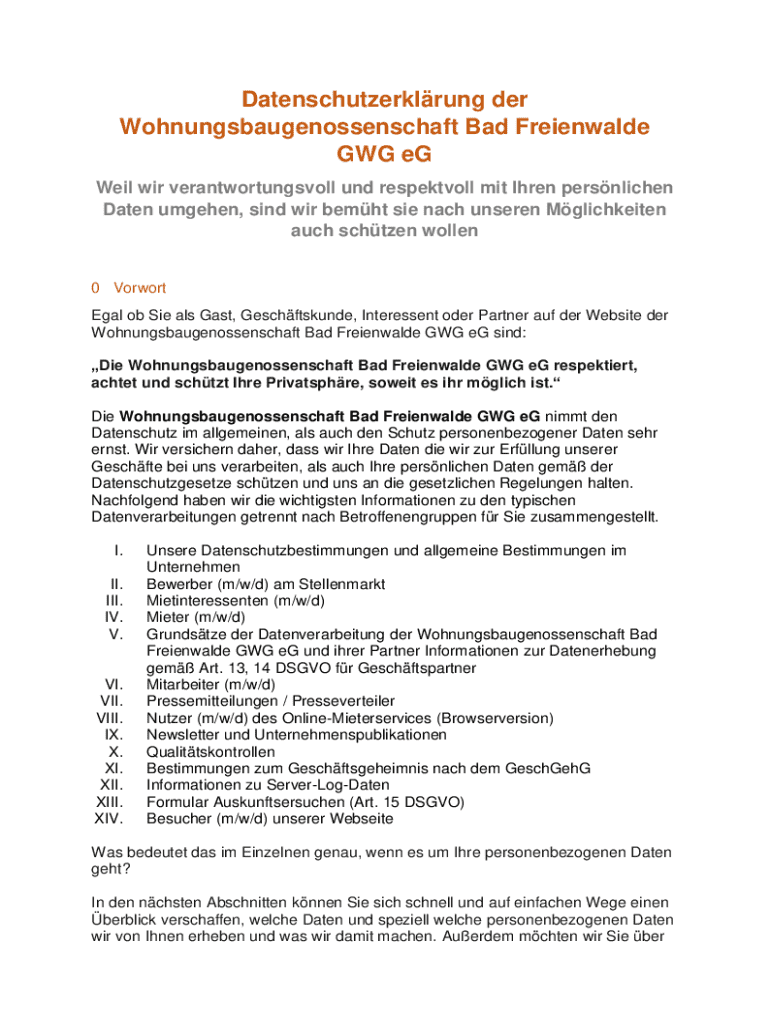 Datenschutzerklärung der Wohnungsbaugenossenschaft Bad Freienwalde GWG eG

Weil wir verantwortungsvoll und respektvoll mit Ihren persönlichen Daten umgehen, sind wir bemüht sie nach unseren Möglichkeiten auch schützen wollen

0 Vorwort

Egal ob Sie als Gast, Geschäftskunde, Interessent oder Partner auf der Website der Wohnungsbaugenossenschaft Bad Freienwalde GWG eG sind:

„Die Wohnungsbaugenossenschaft Bad Freienwalde GWG eG respektiert, achtet und schützt Ihre Privatsphäre, soweit es ihr möglich ist.“

Die Wohnungsbaugenossenschaft Bad Freienwalde GWG eG nimmt den Datenschutz im allgemeinen, als auch den Schutz personenbezogener Daten sehr ernst. Wir versichern daher, dass wir Ihre Daten die wir zur Erfüllung unserer Geschäfte bei uns verarbeiten, als auch Ihre persönlichen Daten gemäß der Datenschutzgesetze schützen und uns an die gesetzlichen Regelungen halten. Nachfolgend haben wir die wichtigsten Informationen zu den typischen Datenverarbeitungen getrennt nach Betroffenengruppen für Sie zusammengestellt.

I. Unsere Datenschutzbestimmungen und allgemeine Bestimmungen im Unternehmen
II. Bewerber (m/w/d) am Stellenmarkt
III. Mietinteressenten (m/w/d)
IV. Mieter (m/w/d)
V. Grundsätze der Datenverarbeitung der Wohnungsbaugenossenschaft Bad Freienwalde GWG eG und ihrer Partner Informationen zur Datenerhebung gemäß Art. 13, 14 DSGVO für Geschäftspartner
VI. Mitarbeiter (m/w/d)
VII. Pressemitteilungen / Presseverteiler
VIII. Nutzer (m/w/d) des Online-Mieterservices (Browserversion)
IX. Newsletter und Unternehmenspublikationen
X. Qualitätskontrollen
XI. Bestimmungen zum Geschäftsgeheimnis nach dem GeschGehG
XII. Informationen zu Server-Log-Daten
XIII. Formular Auskunftsersuchen (Art. 15 DSGVO)
XIV. Besucher (m/w/d) unserer Webseite

Was bedeutet das im Einzelnen genau, wenn es um Ihre personenbezogenen Daten geht?

In den nächsten Abschnitten können Sie sich schnell und auf einfachen Wege einen Überblick verschaffen, welche Daten und speziell welche personenbezogenen Daten wir von Ihnen erheben und was wir damit machen. Außerdem möchten wir Sie über